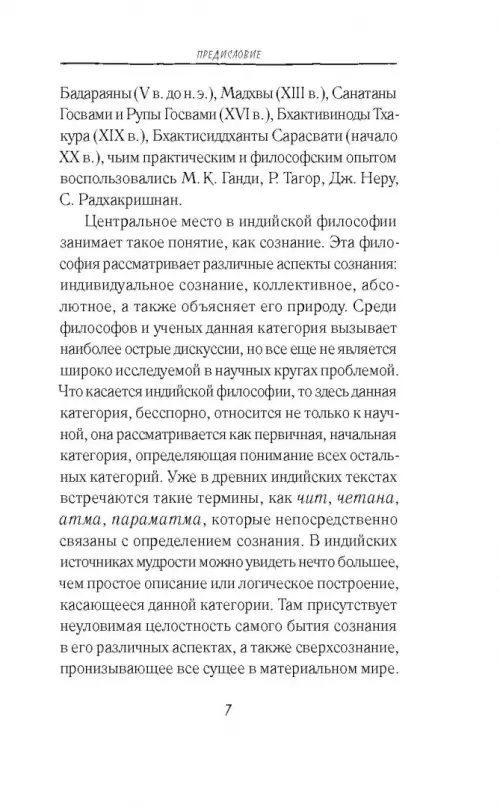 ПРЕДИСЛОВИЕ

Бадараяны (V в. до н. э.), Мадхвы (XIII в.), Санатаны Госвами и Рупы Госвами (XVI в.), Бхактивиноды Тхакура (XIX в.), Бхактисиддханты Сарасвати (начало XX в.), чьим практическим и философским опытом воспользовались М. К. Ганди, Р. Тагор, Дж. Неру, С. Радхакришнан.

Центральное место в индийской философии занимает такое понятие, как сознание. Эта философия рассматривает различные аспекты сознания: индивидуальное сознание, коллективное, абсолютное, а также объясняет его природу. Среди философов и ученых данная категория вызывает наиболее острые дискуссии, но все еще не является широко исследуемой в научных кругах проблемой. Что касается индийской философии, то здесь данная категория, бесспорно, относится не только к научной, она рассматривается как первичная, начальная категория, определяющая понимание всех остальных категорий. Уже в древних индийских текстах встречаются такие термины, как чит, четана, атма, параматма, которые непосредственно связаны с определением сознания. В индийских источниках мудрости можно увидеть нечто большее, чем простое описание или логическое построение, касающееся данной категории. Там присутствует неуловимая целостность самого бытия сознания в его различных аспектах, а также сверхсознание, пронизывающее все сущее в материальном мире.

7